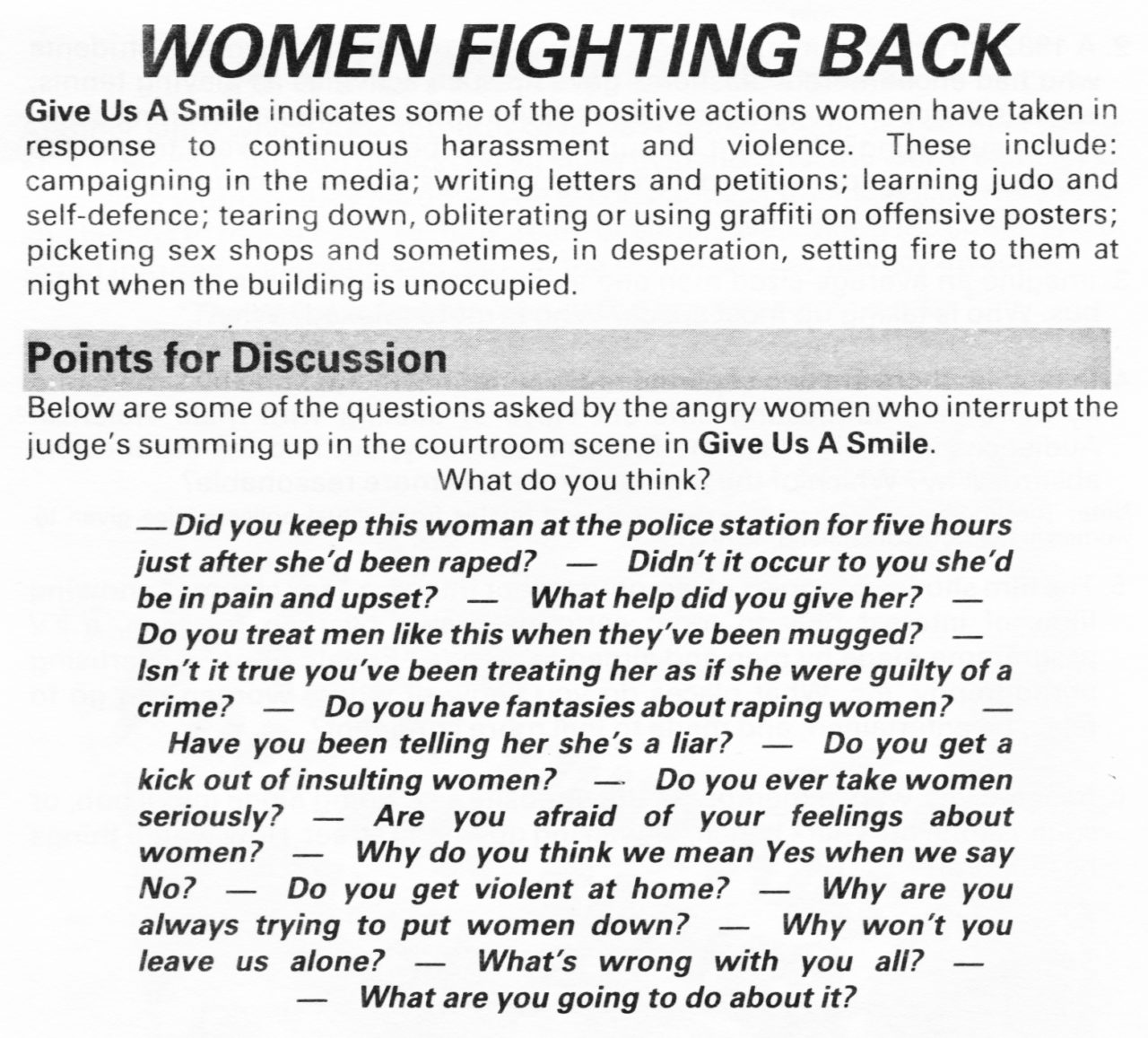 WOMEN FIGHTING BACK

Give Us A Smile indicates some of the positive actions women have taken in response to continuous harassment and violence. These include: campaigning in the media; writing letters and petitions; learning judo and self-defence; tearing down, obliterating or using graffiti on offensive posters; picketing sex shops and sometimes, in desperation, setting fire to them at night when the building is unoccupied.

Points for Discussion

Below are some of the questions asked by the angry women who interrupt the judge's summing up in the courtroom scene in Give Us A Smile.

What do you think?

— Did you keep this woman at the police station for five hours just after she'd been raped? — Didn't it occur to you she'd be in pain and upset? — What help did you give her? — Do you treat men like this when they've been mugged? — Isn't it true you've been treating her as if she were guilty of a crime? — Do you have fantasies about raping women? — Have you been telling her she's a liar? — Do you get a kick out of insulting women? — Do you ever take women seriously? — Are you afraid of your feelings about women? — Why do you think we mean Yes when we say No? — Do you get violent at home? — Why are you always trying to put women down? — Why won't you leave us alone? — What's wrong with you all? — — What are you going to do about it?